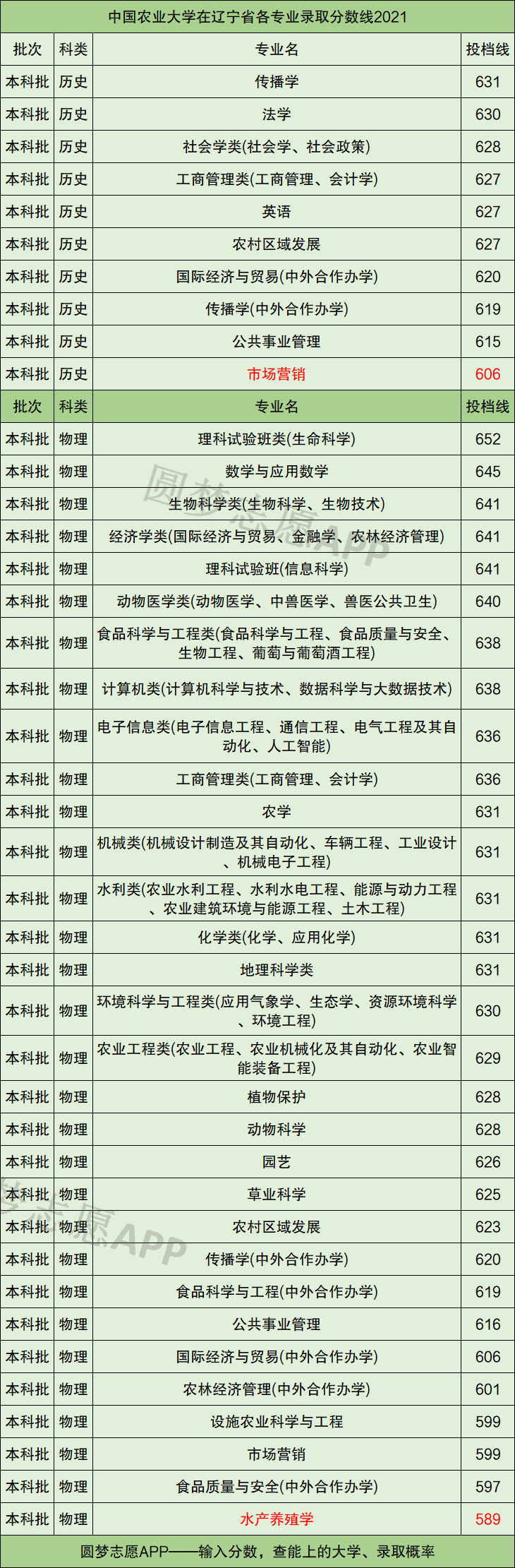 中国农业大学在辽宁省各专业录取分数线2021

| 批次 | 科类 | 专业名 | 投档线 |
|---|---|---|---|
| 本科批 | 历史 | 传播学 | 631 |
| 本科批 | 历史 | 法学 | 630 |
| 本科批 | 历史 | 社会学类(社会学、社会政策) | 628 |
| 本科批 | 历史 | 工商管理类(工商管理、会计学) | 627 |
| 本科批 | 历史 | 英语 | 627 |
| 本科批 | 历史 | 农村区域发展 | 627 |
| 本科批 | 历史 | 国际经济与贸易(中外合作办学) | 620 |
| 本科批 | 历史 | 传播学(中外合作办学) | 619 |
| 本科批 | 历史 | 公共事业管理 | 615 |
| 本科批 | 历史 | 市场营销 | 606 |
| 批次 | 科类 | 专业名 | 投档线 |
| 本科批 | 物理 | 理科试验班类(生命科学) | 652 |
| 本科批 | 物理 | 数学与应用数学 | 645 |
| 本科批 | 物理 | 生物科学类(生物科学、生物技术) | 641 |
| 本科批 | 物理 | 经济学类(国际经济与贸易、金融学、农林经济管理) | 641 |
| 本科批 | 物理 | 理科试验班(信息科学) | 641 |
| 本科批 | 物理 | 动物医学类(动物医学、中兽医学、兽医公共卫生) | 640 |
| 本科批 | 物理 | 食品科学与工程类(食品科学与工程、食品质量与安全、生物工程、葡萄与葡萄酒工程) | 638 |
| 本科批 | 物理 | 计算机类(计算机科学与技术、数据科学与大数据技术) | 638 |
| 本科批 | 物理 | 电子信息类(电子信息工程、通信工程、电气工程及其自动化、人工智能) | 636 |
| 本科批 | 物理 | 工商管理类(工商管理、会计学) | 636 |
| 本科批 | 物理 | 农学 | 631 |
| 本科批 | 物理 | 机械类(机械设计制造及其自动化、车辆工程、工业设计、机械电子工程) | 631 |
| 本科批 | 物理 | 水利类(农业水利工程、水利水电工程、能源与动力工程、农业建筑环境与能源工程、土木工程) | 631 |
| 本科批 | 物理 | 化学类(化学、应用化学) | 631 |
| 本科批 | 物理 | 地理科学类 | 631 |
| 本科批 | 物理 | 环境科学与工程类(应用气象学、生态学、资源环境科学、环境工程) | 630 |
| 本科批 | 物理 | 农业工程类(农业工程、农业机械化及其自动化、农业智能装备工程) | 629 |
| 本科批 | 物理 | 植物保护 | 628 |
| 本科批 | 物理 | 动物科学 | 628 |
| 本科批 | 物理 | 园艺 | 626 |
| 本科批 | 物理 | 草业科学 | 625 |
| 本科批 | 物理 | 农村区域发展 | 623 |
| 本科批 | 物理 | 传播学(中外合作办学) | 620 |
| 本科批 | 物理 | 食品科学与工程(中外合作办学) | 619 |
| 本科批 | 物理 | 公共事业管理 | 616 |
| 本科批 | 物理 | 国际经济与贸易(中外合作办学) | 606 |
| 本科批 | 物理 | 农林经济管理(中外合作办学) | 601 |
| 本科批 | 物理 | 设施农业科学与工程 | 599 |
| 本科批 | 物理 | 市场营销 | 599 |
| 本科批 | 物理 | 食品质量与安全(中外合作办学) | 597 |
| 本科批 | 物理 | 水产养殖学 | 589 |

圆梦志愿APP——输入分数，查能上的大学、录取概率

圆梦志愿APP